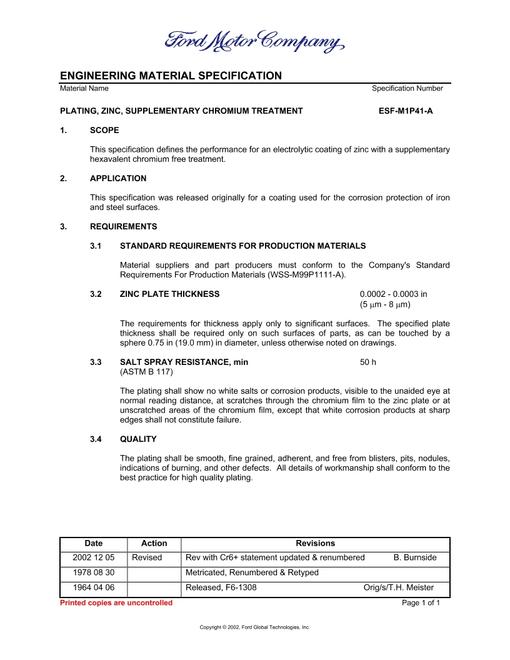 Ford Motor Company

ENGINEERING MATERIAL SPECIFICATION

Material Name Specification Number

PLATING, ZINC, SUPPLEMENTARY CHROMIUM TREATMENT ESF-M1P41-A

1. SCOPE

This specification defines the performance for an electrolytic coating of zinc with a supplementary hexavalent chromium free treatment.

2. APPLICATION

This specification was released originally for a coating used for the corrosion protection of iron and steel surfaces.

3. REQUIREMENTS

3.1 STANDARD REQUIREMENTS FOR PRODUCTION MATERIALS

Material suppliers and part producers must conform to the Company's Standard Requirements For Production Materials (WSS-M99P1111-A).

3.2 ZINC PLATE THICKNESS 0.0002 - 0.0003 in
(5 μm - 8 μm)

The requirements for thickness apply only to significant surfaces. The specified plate thickness shall be required only on such surfaces of parts, as can be touched by a sphere 0.75 in (19.0 mm) in diameter, unless otherwise noted on drawings.

3.3 SALT SPRAY RESISTANCE, min 50 h
(ASTM B 117)

The plating shall show no white salts or corrosion products, visible to the unaided eye at normal reading distance, at scratches through the chromium film to the zinc plate or at unscratched areas of the chromium film, except that white corrosion products at sharp edges shall not constitute failure.

3.4 QUALITY

The plating shall be smooth, fine grained, adherent, and free from blisters, pits, nodules, indications of burning, and other defects. All details of workmanship shall conform to the best practice for high quality plating.

| Date | Action | Revisions |
|---|---|---|
| 2002 12 05 | Revised | Rev with Cr6+ statement updated & renumbered B. Burnside |
| 1978 08 30 | | Metricated, Renumbered & Retyped |
| 1964 04 06 | | Released, F6-1308 Orig/s/T.H. Meister |

Printed copies are uncontrolled Page 1 of 1

Copyright © 2002, Ford Global Technologies, Inc.